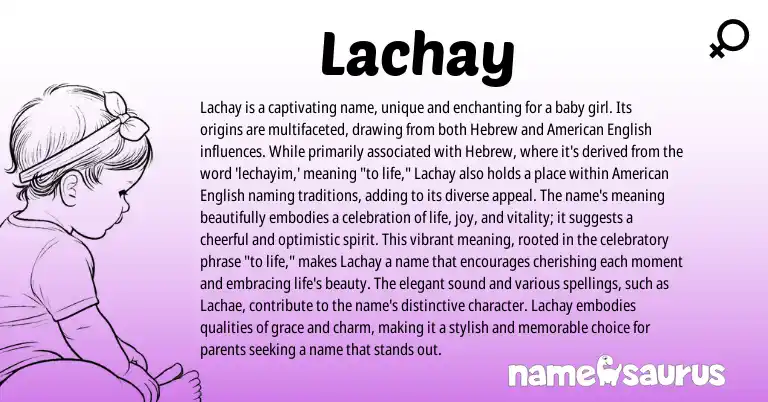 Lachay

Lachay is a captivating name, unique and enchanting for a baby girl. Its origins are multifaceted, drawing from both Hebrew and American English influences. While primarily associated with Hebrew, where it's derived from the word 'lechayim,' meaning "to life," Lachay also holds a place within American English naming traditions, adding to its diverse appeal. The name's meaning beautifully embodies a celebration of life, joy, and vitality; it suggests a cheerful and optimistic spirit. This vibrant meaning, rooted in the celebratory phrase "to life," makes Lachay a name that encourages cherishing each moment and embracing life's beauty. The elegant sound and various spellings, such as Lachae, contribute to the name's distinctive character. Lachay embodies qualities of grace and charm, making it a stylish and memorable choice for parents seeking a name that stands out.

namesaurus